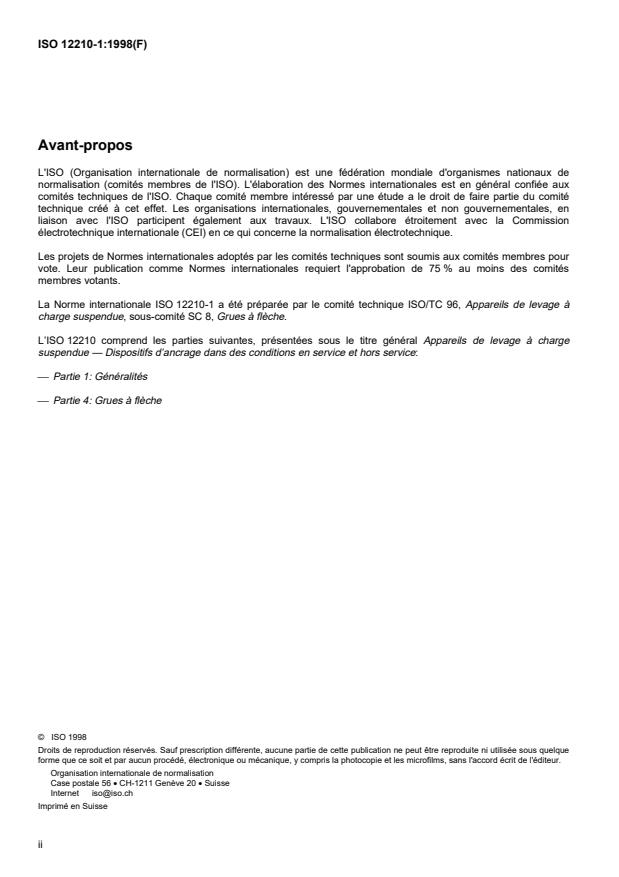 ISO 12210-1:1998(F)

Avant-propos

L'ISO (Organisation internationale de normalisation) est une fédération mondiale d'organismes nationaux de normalisation (comités membres de l'ISO). L'élaboration des Normes internationales est en général confiée aux comités techniques de l'ISO. Chaque comité membre intéressé par une étude a le droit de faire partie du comité technique créé à cet effet. Les organisations internationales, gouvernementales et non gouvernementales, en liaison avec l'ISO participent également aux travaux. L'ISO collabore étroitement avec la Commission électrotechnique internationale (CEI) en ce qui concerne la normalisation électrotechnique.

Les projets de Normes internationales adoptés par les comités techniques sont soumis aux comités membres pour vote. Leur publication comme Normes internationales requiert l'approbation de 75 % au moins des comités membres votants.

La Norme internationale ISO 12210-1 a été préparée par le comité technique ISO/TC 96, Appareils de levage à charge suspendue, sous-comité SC 8, Grues à flèche.

L'ISO 12210 comprend les parties suivantes, présentées sous le titre général Appareils de levage à charge suspendue — Dispositifs d'ancrage dans des conditions en service et hors service:

— Partie 1: Généralités

— Partie 4: Grues à flèche

© ISO 1998
Droits de reproduction réservés. Sauf prescription différente, aucune partie de cette publication ne peut être reproduite ni utilisée sous quelque forme que ce soit et par aucun procédé, électronique ou mécanique, y compris la photocopie et les microfilms, sans l'accord écrit de l'éditeur.
Organisation internationale de normalisation
Case postale 56 • CH-1211 Genève 20 • Suisse
Internet iso@iso.ch
Imprimé en Suisse

ii